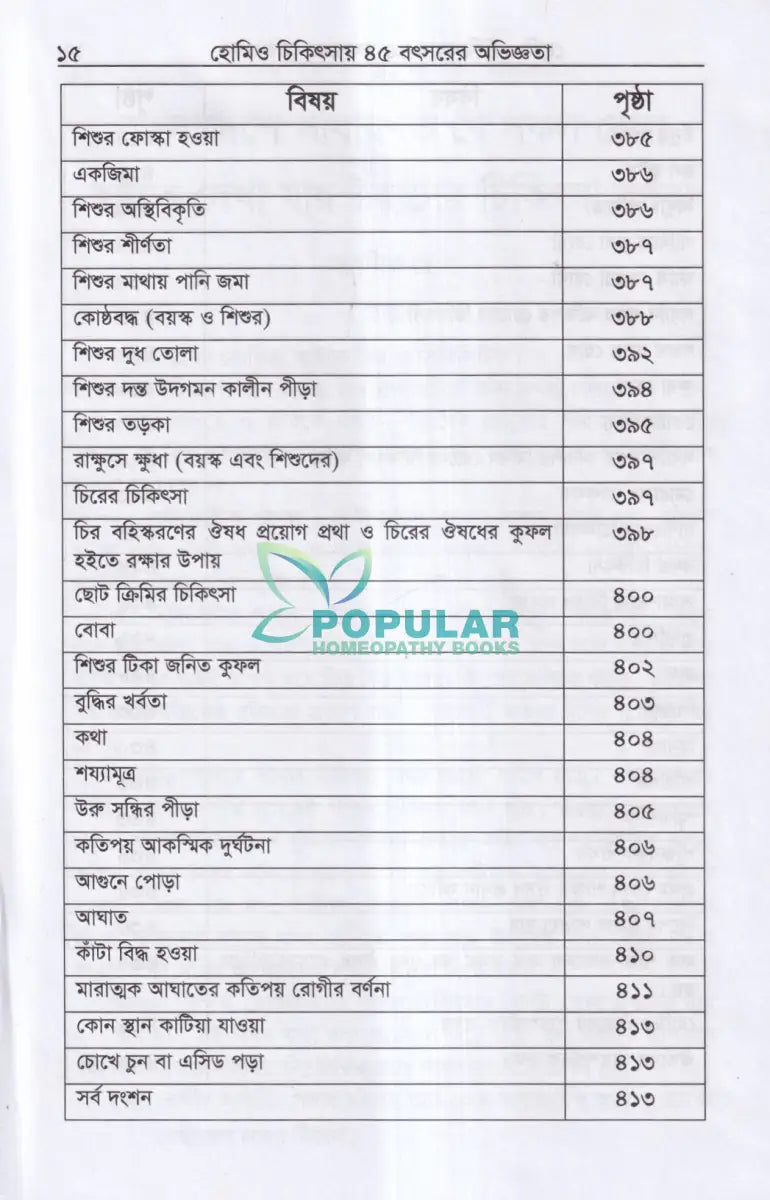 ১৫ হোমিও চিকিৎসায় ৪৫ বৎসরের অভিজ্ঞতা

| বিষয় | পৃষ্ঠা |
|---|---|
| শিশুর ফোস্কা হওয়া | ৩৮৫ |
| একজিমা | ৩৮৬ |
| শিশুর অস্থিবিকৃতি | ৩৮৬ |
| শিশুর শীর্ণতা | ৩৮৭ |
| শিশুর মাথায় পানি জমা | ৩৮৭ |
| কোষ্ঠবদ্ধ (বয়স্ক ও শিশুর) | ৩৮৮ |
| শিশুর দুধ তোলা | ৩৯২ |
| শিশুর দন্ত উদগমন কালীন পীড়া | ৩৯৪ |
| শিশুর তড়কা | ৩৯৫ |
| রাক্ষুসে ক্ষুধা (বয়স্ক এবং শিশুদের) | ৩৯৭ |
| চিরের চিকিৎসা | ৩৯৭ |
| চির বহিস্করণের ঔষধ প্রয়োগ প্রথা ও চিরের ঔষধের কুফল হইতে রক্ষার উপায় | ৩৯৮ |
| ছোট ক্রিমির চিকিৎসা | ৪০০ |
| বোবা | ৪০০ |
| শিশুর টিকা জনিত কুফল | ৪০২ |
| বুদ্ধির খর্বতা | ৪০৩ |
| কথা | ৪০৪ |
| শয্যামূত্র | ৪০৪ |
| উরু সন্ধির পীড়া | ৪০৫ |
| কতিপয় আকস্মিক দুর্ঘটনা | ৪০৬ |
| আগুনে পোড়া | ৪০৬ |
| আঘাত | ৪০৭ |
| কাঁটা বিদ্ধ হওয়া | ৪১০ |
| মারাত্মক আঘাতের কতিপয় রোগীর বর্ণনা | ৪১১ |
| কোন স্থান কাটিয়া যাওয়া | ৪১৩ |
| চোখে চুন বা এসিড পড়া | ৪১৩ |
| সর্ব দংশন | ৪১৩ |

POPULAR
HOMEOPATHY BOOKS